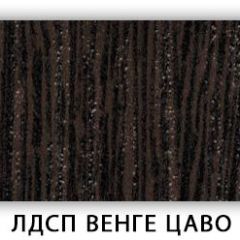 ЛДСП ВЕНГЕ ЦАВО